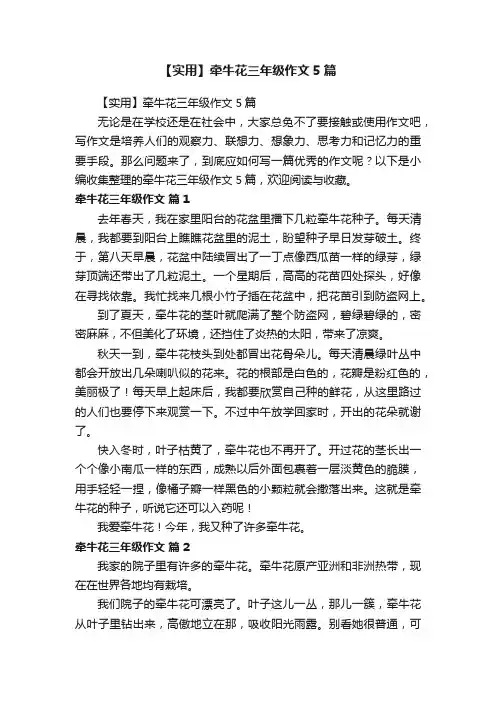 【实用】牵牛花三年级作文 5 篇

【实用】牵牛花三年级作文 5 篇

无论是在学校还是在社会中，大家总免不了要接触或使用作文吧，写作文是培养人们的观察力、联想力、想象力、思考力和记忆力的重要手段。那么问题来了，到底应如何写一篇优秀的作文呢？以下是小编收集整理的牵牛花三年级作文 5 篇，欢迎阅读与收藏。

牵牛花三年级作文 篇 1

去年春天，我在家里阳台的花盆里播下几粒牵牛花种子。每天清晨，我都要到阳台上瞧瞧花盆里的泥土，盼望种子早日发芽破土。终于，第八天早晨，花盆中陆续冒出了一丁点像西瓜苗一样的绿芽，绿芽顶端还带出了几粒泥土。一个星期后，高高的花苗四处探头，好像在寻找依靠。我忙找来几根小竹子插在花盆中，把花苗引到防盗网上。

到了夏天，牵牛花的茎叶就爬满了整个防盗网，碧绿碧绿的，密密麻麻，不但美化了环境，还挡住了炎热的太阳，带来了凉爽。

秋天一到，牵牛花枝头到处都冒出花骨朵儿。每天清晨绿叶丛中都会开放出几朵喇叭似的花来。花的根部是白色的，花瓣是粉红色的，美丽极了！每天早上起床后，我都要欣赏自己种的鲜花，从这里路过的人们也要停下来观赏一下。不过中午放学回家时，开出的花朵就谢了。

快入冬时，叶子枯黄了，牵牛花也不再开了。开过花的茎长出一个个像小南瓜一样的东西，成熟以后外面包裹着一层淡黄色的脆膜，用手轻轻一捏，像桶子瓣一样黑色的小颗粒就会撒落出来。这就是牵牛花的种子，听说它还可以入药呢！

我爱牵牛花！今年，我又种了许多牵牛花。

牵牛花三年级作文 篇 2

我家的院子里有许多的牵牛花。牵牛花原产亚洲和非洲热带，现在在世界各地均有栽培。

我们院子的牵牛花可漂亮了。叶子这儿一丛，那儿一簇，牵牛花从叶子里钻出来，高傲地立在那，吸收阳光雨露。别看她很普通，可